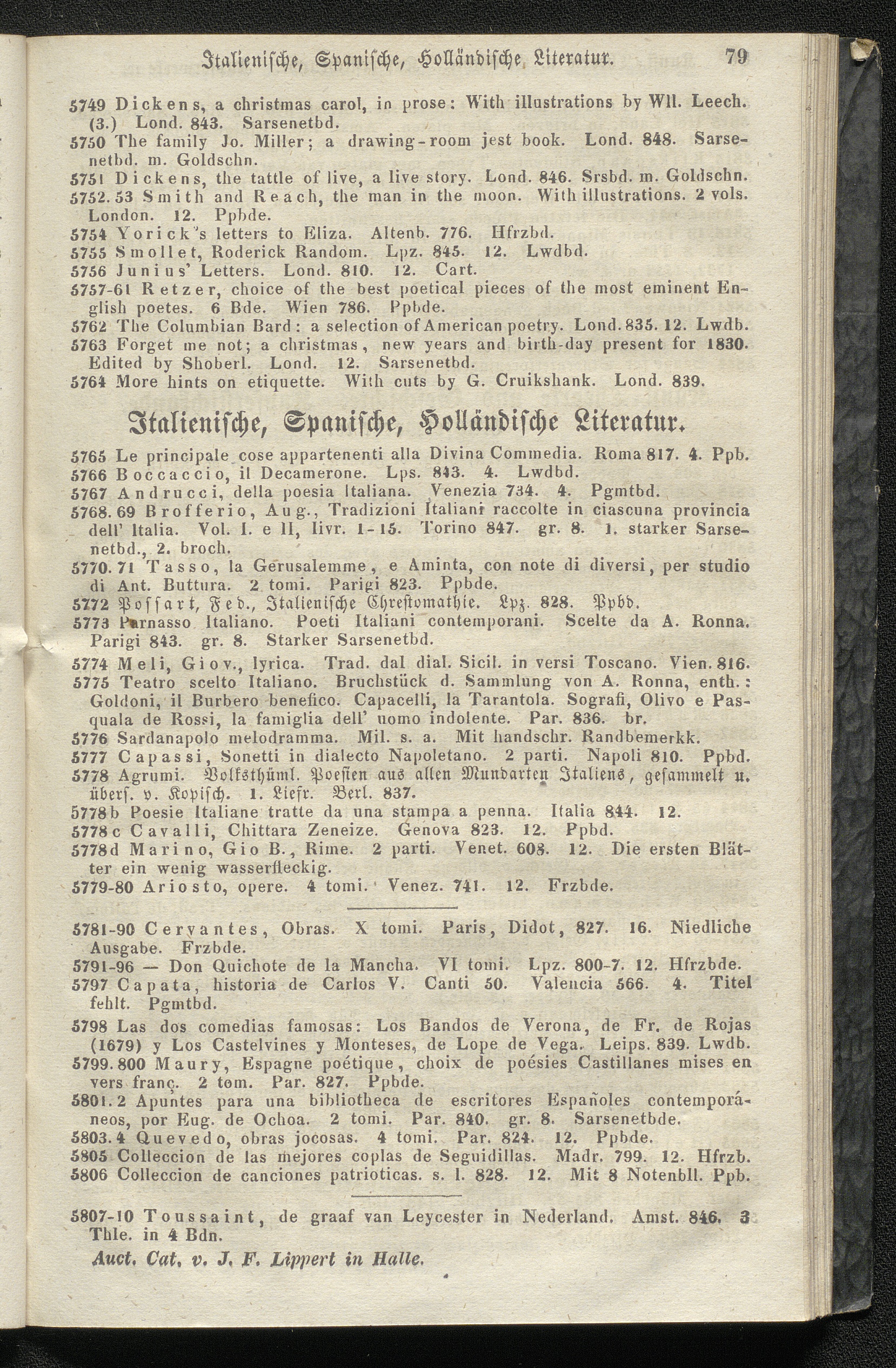 Italienische, Spanische, Holländische Literatur. 79

5749 Dickens, a christmas carol, in prose: With illustrations by Wll. Leech. (3.) Lond. 843. Sarsenetbd.
5750 The family Jo. Miller; a drawing-room jest book. Lond. 848. Sarsenetbd. m. Goldschn.
5751 Dickens, the tattle of live, a live story. Lond. 846. Srsbd. m. Goldschn.
5752. 53 Smith and Reach, the man in the moon. With illustrations. 2 vols. London. 12. Ppbde.
5754 Yorick's letters to Eliza. Altenb. 776. Hfrzbd.
5755 Smollet, Roderick Random. Lpz. 845. 12. Lwdbd.
5756 Junius' Letters. Lond. 810. 12. Cart.
5757-61 Retzer, choice of the best poetical pieces of the most eminent English poetes. 6 Bde. Wien 786. Ppbde.
5762 The Columbian Bard: a selection of American poetry. Lond. 835. 12. Lwdb.
5763 Forget me not; a christmas, new years and birth-day present for 1830. Edited by Shoberl. Lond. 12. Sarsenetbd.
5764 More hints on etiquette. With cuts by G. Cruikshank. Lond. 839.

Italienische, Spanische, Holländische Literatur.

5765 Le principale cose appartenenti alla Divina Commedia. Roma 817. 4. Ppb.
5766 Boccaccio, il Decamerone. Lps. 843. 4. Lwdbd.
5767 Andrucci, della poesia Italiana. Venezia 734. 4. Pgmtbd.
5768. 69 Brofferio, Aug., Tradizioni Italiani raccolte in ciascuna provincia dell' Italia. Vol. I. e II, livr. 1-15. Torino 847. gr. 8. 1. starker Sarsenetbd., 2. broch.
5770. 71 Tasso, la Gerusalemme, e Aminta, con note di diversi, per studio di Ant. Buttura. 2 tomi. Parigi 823. Ppbde.
5772 Possart, Fed., Italienische Chrestomathie. Lpz. 828. Ppbd.
5773 Parnasso Italiano. Poeti Italiani contemporani. Scelte da A. Ronna. Parigi 843. gr. 8. Starker Sarsenetbd.
5774 Meli, Giov., lyrica. Trad. dal dial. Sicil. in versi Toscano. Vien. 816.
5775 Teatro scelto Italiano. Bruchstück d. Sammlung von A. Ronna, enth.: Goldoni, il Burbero benefico. Capacelli, la Tarantola. Sografi, Olivo e Pasquala de Rossi, la famiglia dell' uomo indolente. Par. 836. br.
5776 Sardanapolo melodramma. Mil. s. a. Mit handschr. Randbemerkk.
5777 Capassi, Sonetti in dialecto Napoletano. 2 parti. Napoli 810. Ppbd.
5778 Agrumi. Volksthüml. Poesien aus allen Mundarten Italiens, gesammelt u. übers. v. Kopisch. 1. Liefr. Berl. 837.
5778b Poesie Italiane tratte da una stampa a penna. Italia 844. 12.
5778c Cavalli, Chittara Zeneize. Genova 823. 12. Ppbd.
5778d Marino, Gio B., Rime. 2 parti. Venet. 608. 12. Die ersten Blätter ein wenig wasserfleckig.
5779-80 Ariosto, opere. 4 tomi. Venez. 741. 12. Frzbde.

5781-90 Cervantes, Obras. X tomi. Paris, Didot, 827. 16. Niedliche Ausgabe. Frzbde.
5791-96 — Don Quichote de la Mancha. VI tomi. Lpz. 800-7. 12. Hfrzbde.
5797 Capata, historia de Carlos V. Canti 50. Valencia 566. 4. Titel fehlt. Pgmtbd.
5798 Las dos comedias famosas: Los Bandos de Verona, de Fr. de Rojas (1679) y Los Castelvines y Monteses, de Lope de Vega. Leips. 839. Lwdb.
5799. 800 Maury, Espagne poétique, choix de poésies Castillanes mises en vers franç. 2 tom. Par. 827. Ppbde.
5801. 2 Apuntes para una bibliotheca de escritores Españoles contemporáneos, por Eug. de Ochoa. 2 tomi. Par. 840. gr. 8. Sarsenetbde.
5803. 4 Quevedo, obras jocosas. 4 tomi. Par. 824. 12. Ppbde.
5805 Colleccion de las mejores coplas de Seguidillas. Madr. 799. 12. Hfrzb.
5806 Colleccion de canciones patrioticas. s. l. 828. 12. Mit 8 Notenbll. Ppb.

5807-10 Toussaint, de graaf van Leycester in Nederland. Amst. 846. 3 Thle. in 4 Bdn.
Auct. Cat. v. J. F. Lippert in Halle.